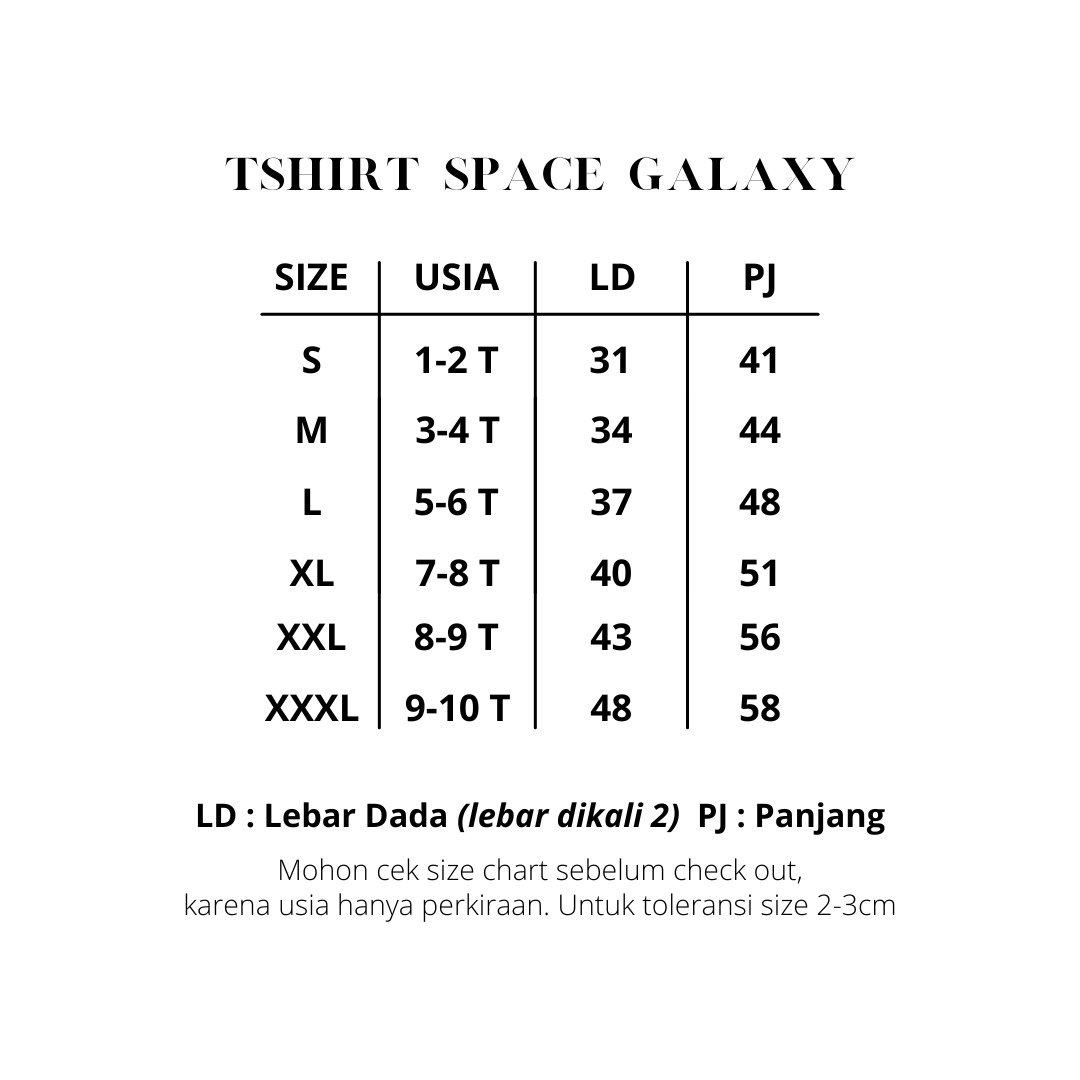 TSHIRT SPACE GALAXY

| SIZE | USIA | LD | PJ |
|---|---|---|---|
| S | 1-2 T | 31 | 41 |
| M | 3-4 T | 34 | 44 |
| L | 5-6 T | 37 | 48 |
| XL | 7-8 T | 40 | 51 |
| XXL | 8-9 T | 43 | 56 |
| XXXL | 9-10 T | 48 | 58 |

LD : Lebar Dada (lebar dikali 2) PJ : Panjang

Mohon cek size chart sebelum check out, karena usia hanya perkiraan. Untuk toleransi size 2-3cm